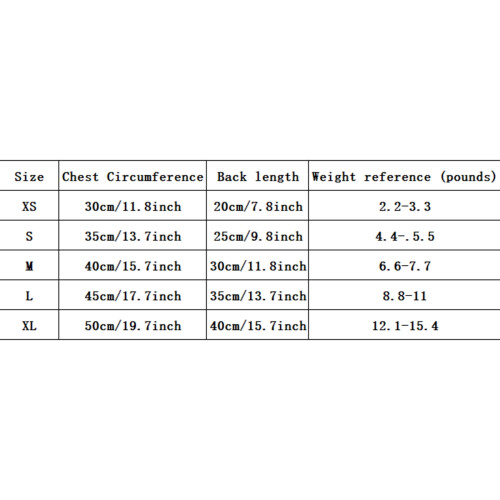 | Size | Chest Circumference | Back length | Weight reference (pounds) |
|---|---|---|---|
| XS | 30cm/11.8inch | 20cm/7.8inch | 2.2-3.3 |
| S | 35cm/13.7inch | 25cm/9.8inch | 4.4-.5.5 |
| M | 40cm/15.7inch | 30cm/11.8inch | 6.6-7.7 |
| L | 45cm/17.7inch | 35cm/13.7inch | 8.8-11 |
| XL | 50cm/19.7inch | 40cm/15.7inch | 12.1-15.4 |